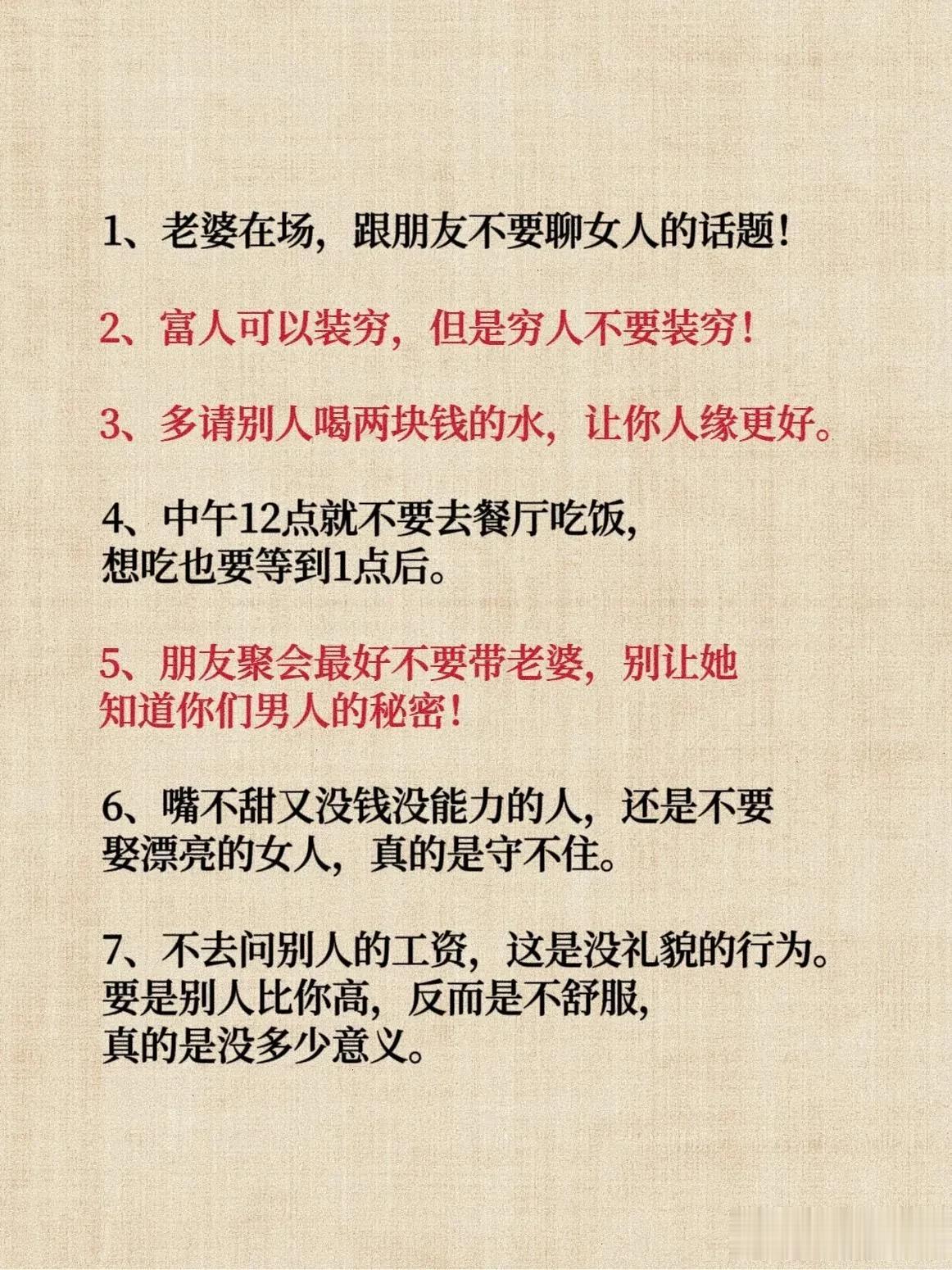 1、老婆在场，跟朋友不要聊女人的话题！

2、富人可以装穷，但是穷人不要装穷！

3、多请别人喝两块钱的水，让你人缘更好。

4、中午12点就不要去餐厅吃饭，想吃也要等到1点后。

5、朋友聚会最好不要带老婆，别让她知道你们男人的秘密！

6、嘴不甜又没钱没能力的人，还是不要娶漂亮的女人，真的是守不住。

7、不去问别人的工资，这是没礼貌的行为。要是别人比你高，反而是不舒服，真的是没多少意义。